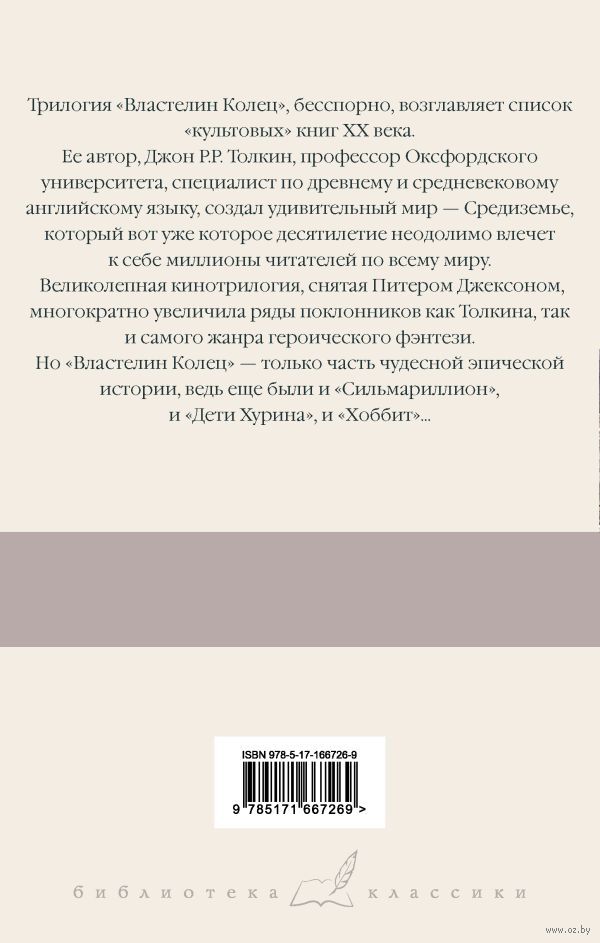 Трилогия «Властелин Колец», бесспорно, возглавляет список «культовых» книг XX века.

Ее автор, Джон Р.Р. Толкин, профессор Оксфордского университета, специалист по древнему и средневековому английскому языку, создал удивительный мир — Средиземье, который вот уже которое десятилетие неодолимо влечет к себе миллионы читателей по всему миру.

Великолепная кинотрилогия, снятая Питером Джексоном, многократно увеличила ряды поклонников как Толкина, так и самого жанра героического фэнтези.

Но «Властелин Колец» — только часть чудесной эпической истории, ведь еще были и «Сильмариллион», и «Дети Хурина», и «Хоббит»...

ISBN 978-5-17-166726-9

9 785171 667269 >

библиотека классики

www.oz.by